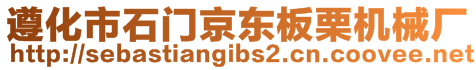 遵化市石门京东板栗机械厂
http://sebastiangibs2.cn.coovee.net